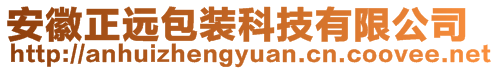 安徽正远包装科技有限公司
http://anhuizhengyuan.cn.coovee.net